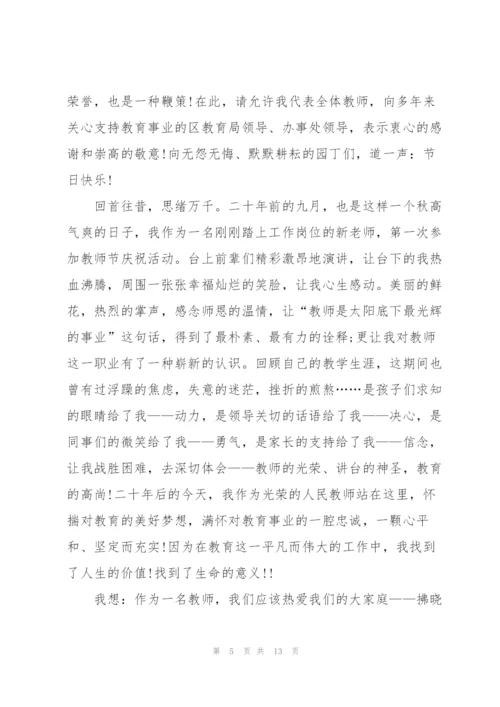 荣誉，也是一种鞭策!在此，请允许我代表全体教师，向多年来关心支持教育事业的区教育局领导、办事处领导，表示衷心的感谢和崇高的敬意!向无怨无悔、默默耕耘的园丁们，道一声：节日快乐!

回首往昔，思绪万千。二十年前的九月，也是这样一个秋高气爽的日子，我作为一名刚刚踏上工作岗位的新老师，第一次参加教师节庆祝活动。台上前辈们精彩激昂地演讲，让台下的我热血沸腾，周围一张张幸福灿烂的笑脸，让我心生感动。美丽的鲜花，热烈的掌声，感念师恩的温情，让“教师是太阳底下最光辉的事业”这句话，得到了最朴素、最有力的诠释;更让我对教师这一职业有了一种崭新的认识。回顾自己的教学生涯，这期间也曾有过浮躁的焦虑，失意的迷茫，挫折的煎熬……是孩子们求知的眼睛给了我——动力，是领导关切的话语给了我——决心，是同事们的微笑给了我——勇气，是家长的支持给了我——信念，让我战胜困难，去深切体会——教师的光荣、讲台的神圣，教育的高尚!二十年后的今天，我作为光荣的人民教师站在这里，怀揣对教育的美好梦想，满怀对教育事业的一腔忠诚，一颗心平和、坚定而充实!因为在教育这一平凡而伟大的工作中，我找到了人生的价值!找到了生命的意义!!

我想：作为一名教师，我们应该热爱我们的大家庭——拂晓

第 5 页 共 13 页